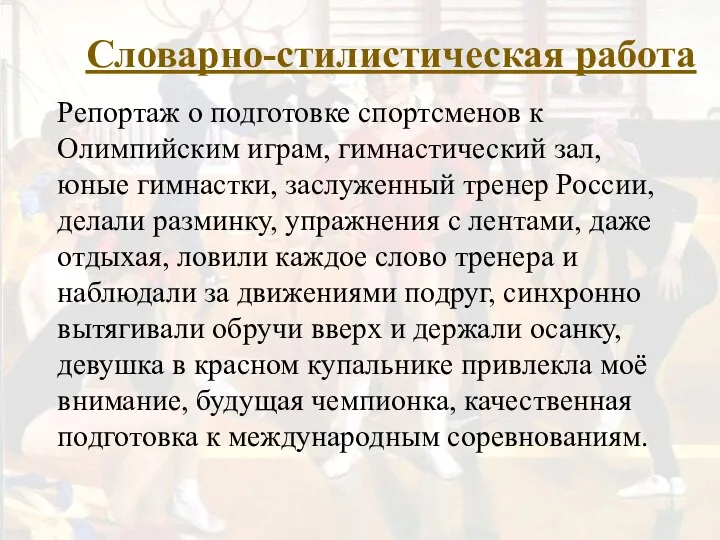 Словарно-стилистическая работа

Репортаж о подготовке спортсменов к Олимпийским играм, гимнастический зал, юные гимнастки, заслуженный тренер России, делали разминку, упражнения с лентами, даже отдыхая, ловили каждое слово тренера и наблюдали за движениями подруг, синхронно вытягивали обручи вверх и держали осанку, девушка в красном купальнике привлекла моё внимание, будущая чемпионка, качественная подготовка к международным соревнованиям.